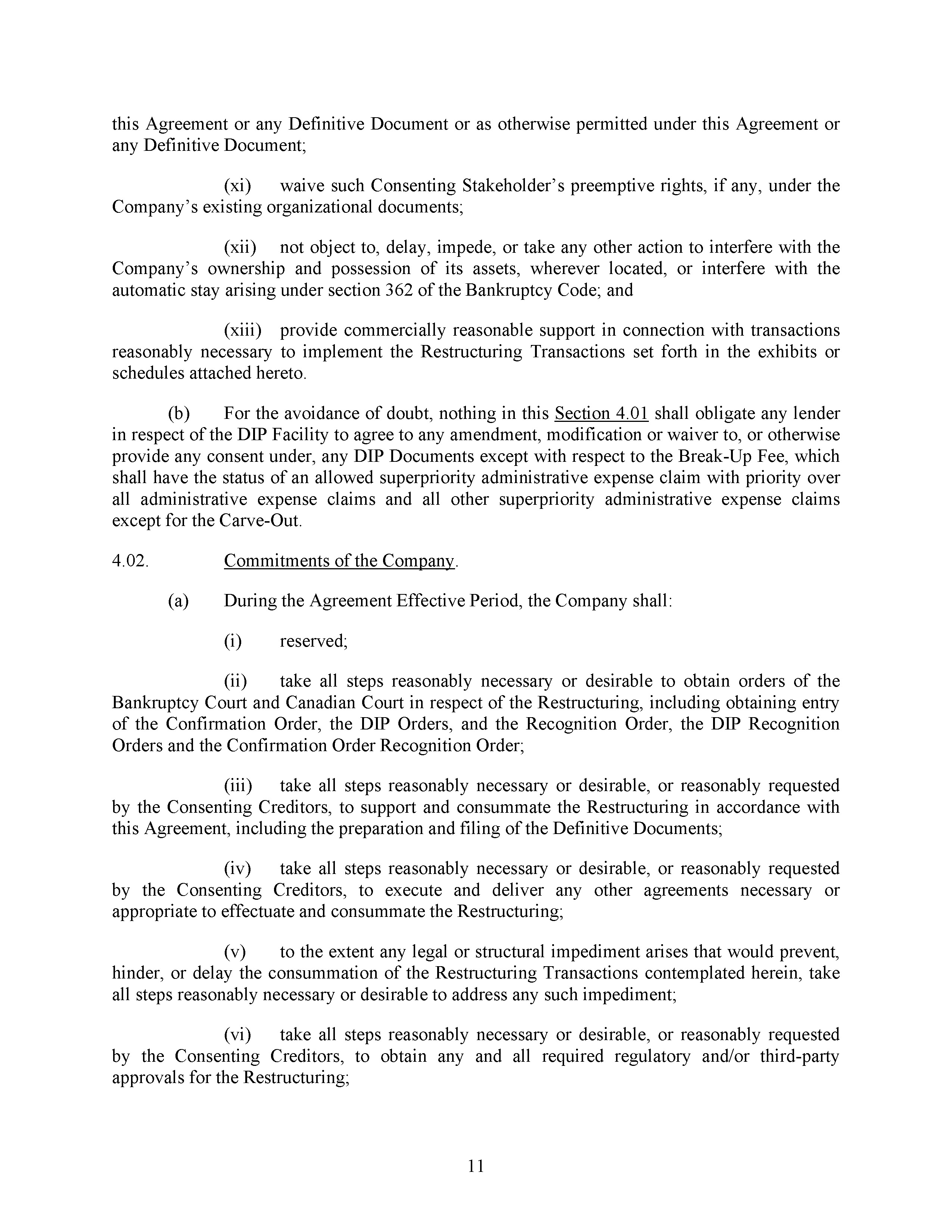 this Agreement or any Definitive Document or as otherwise permitted under this Agreement or any Definitive Document;

(xi) waive such Consenting Stakeholder's preemptive rights, if any, under the Company's existing organizational documents;

(xii) not object to, delay, impede, or take any other action to interfere with the Company's ownership and possession of its assets, wherever located, or interfere with the automatic stay arising under section 362 of the Bankruptcy Code; and

(xiii) provide commercially reasonable support in connection with transactions reasonably necessary to implement the Restructuring Transactions set forth in the exhibits or schedules attached hereto.

(b) For the avoidance of doubt, nothing in this Section 4.01 shall obligate any lender in respect of the DIP Facility to agree to any amendment, modification or waiver to, or otherwise provide any consent under, any DIP Documents except with respect to the Break-Up Fee, which shall have the status of an allowed superpriority administrative expense claim with priority over all administrative expense claims and all other superpriority administrative expense claims except for the Carve-Out.

4.02. Commitments of the Company.

(a) During the Agreement Effective Period, the Company shall:

(i) reserved;

(ii) take all steps reasonably necessary or desirable to obtain orders of the Bankruptcy Court and Canadian Court in respect of the Restructuring, including obtaining entry of the Confirmation Order, the DIP Orders, and the Recognition Order, the DIP Recognition Orders and the Confirmation Order Recognition Order;

(iii) take all steps reasonably necessary or desirable, or reasonably requested by the Consenting Creditors, to support and consummate the Restructuring in accordance with this Agreement, including the preparation and filing of the Definitive Documents;

(iv) take all steps reasonably necessary or desirable, or reasonably requested by the Consenting Creditors, to execute and deliver any other agreements necessary or appropriate to effectuate and consummate the Restructuring;

(v) to the extent any legal or structural impediment arises that would prevent, hinder, or delay the consummation of the Restructuring Transactions contemplated herein, take all steps reasonably necessary or desirable to address any such impediment;

(vi) take all steps reasonably necessary or desirable, or reasonably requested by the Consenting Creditors, to obtain any and all required regulatory and/or third-party approvals for the Restructuring;

11